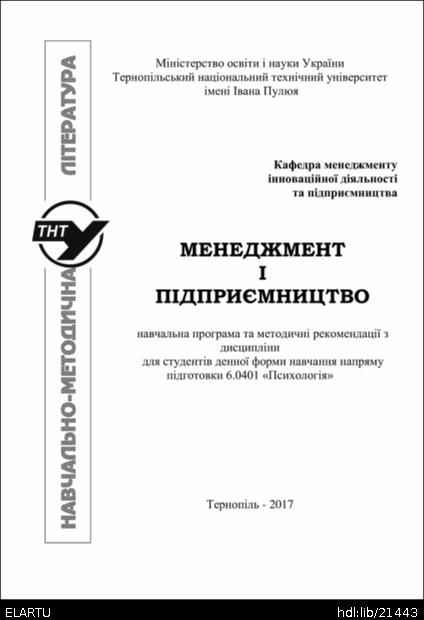 НАВЧАЛЬНО-МЕТОДИЧНА ЛІТЕРАТУРА

ТНТУ

Міністерство освіти і науки України
Тернопільський національний технічний університет
імені Івана Пулюя

Кафедра менеджменту
інноваційної діяльності
та підприємництва

МЕНЕДЖМЕНТ
І
ПІДПРИЄМНИЦТВО

навчальна програма та методичні рекомендації з дисципліни
для студентів денної форми навчання напряму підготовки 6.0401 «Психологія»

Тернопіль - 2017

ELARTU

hdl:lib/21443